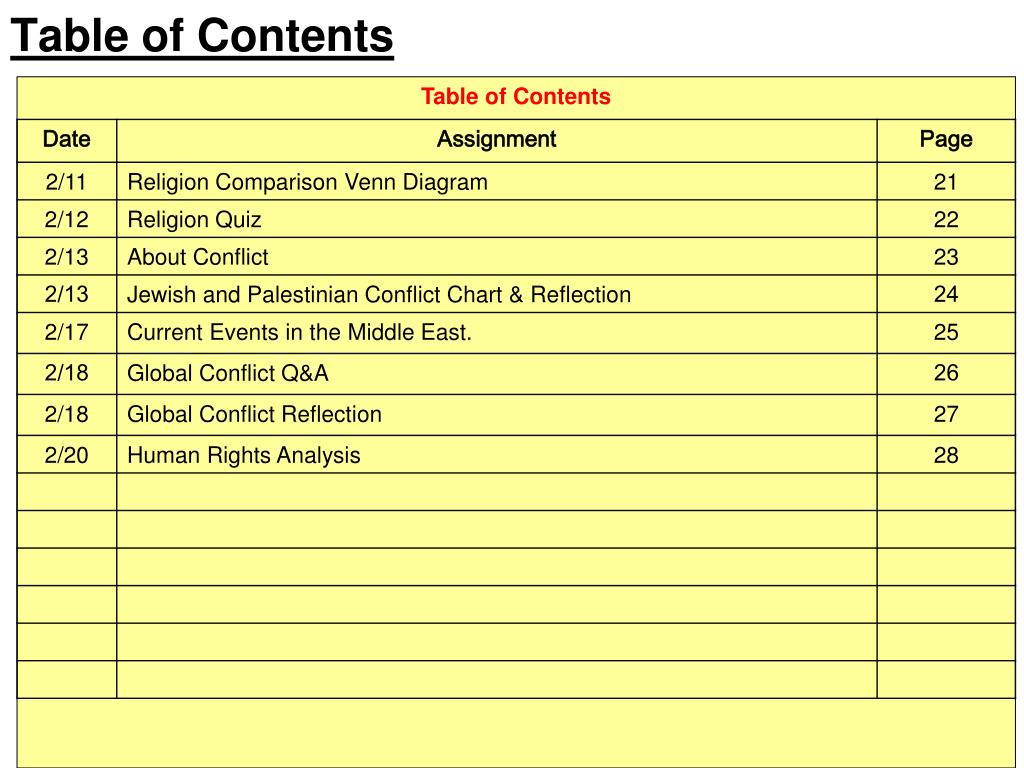 Table of Contents

Table of Contents

| Date | Assignment | Page |
|---|---|---|
| 2/11 | Religion Comparison Venn Diagram | 21 |
| 2/12 | Religion Quiz | 22 |
| 2/13 | About Conflict | 23 |
| 2/13 | Jewish and Palestinian Conflict Chart & Reflection | 24 |
| 2/17 | Current Events in the Middle East. | 25 |
| 2/18 | Global Conflict Q&A | 26 |
| 2/18 | Global Conflict Reflection | 27 |
| 2/20 | Human Rights Analysis | 28 |
| | | |
| | | |
| | | |
| | | |
| | | |
| | | |